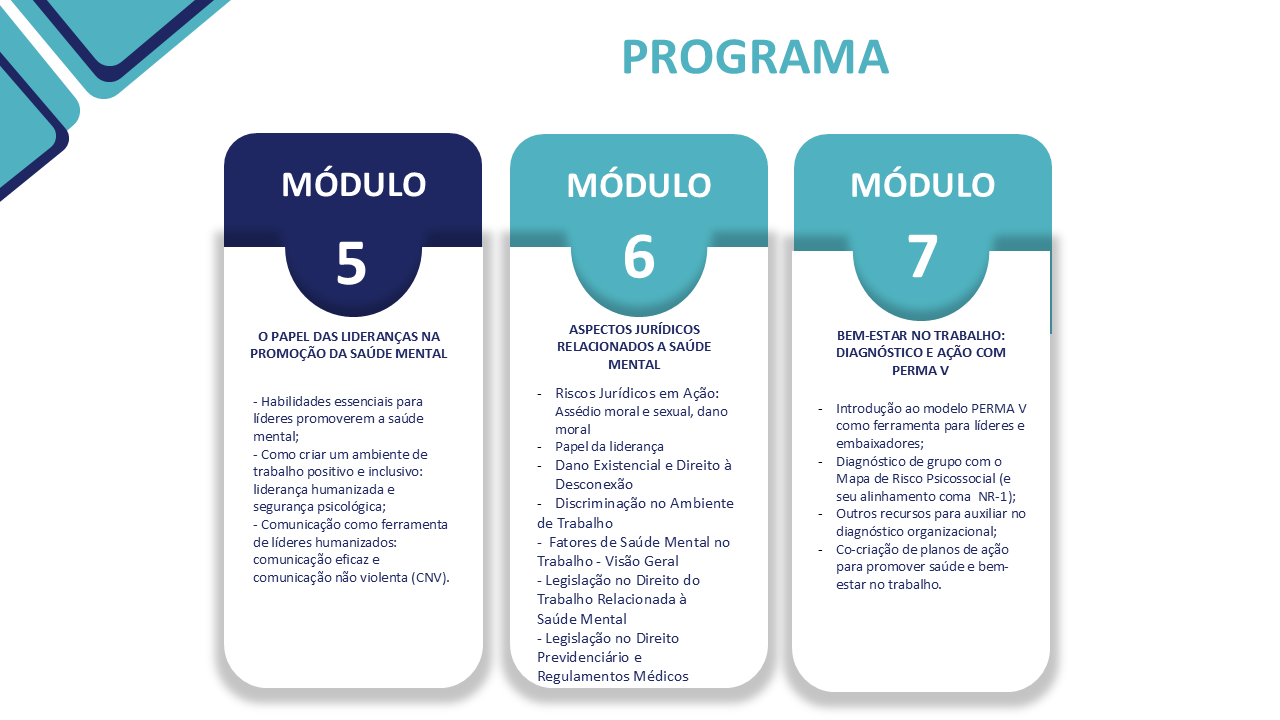 PROGRAMA

MÓDULO
5

O PAPEL DAS LIDERANÇAS NA PROMOÇÃO DA SAÚDE MENTAL

- Habilidades essenciais para líderes promoverem a saúde mental;
- Como criar um ambiente de trabalho positivo e inclusivo: liderança humanizada e segurança psicológica;
- Comunicação como ferramenta de líderes humanizados: comunicação eficaz e comunicação não violenta (CNV).

MÓDULO
6

ASPECTOS JURÍDICOS RELACIONADOS A SAÚDE MENTAL

- Riscos Jurídicos em Ação: Assédio moral e sexual, dano moral
- Papel da liderança
- Dano Existencial e Direito à Desconexão
- Discriminação no Ambiente de Trabalho
- Fatores de Saúde Mental no Trabalho - Visão Geral
- Legislação no Direito do Trabalho Relacionada à Saúde Mental
- Legislação no Direito Previdenciário e Regulamentos Médicos

MÓDULO
7

BEM-ESTAR NO TRABALHO: DIAGNÓSTICO E AÇÃO COM PERMA V

- Introdução ao modelo PERMA V como ferramenta para líderes e embaixadores;
- Diagnóstico de grupo com o Mapa de Risco Psicossocial (e seu alinhamento coma NR-1);
- Outros recursos para auxiliar no diagnóstico organizacional;
- Co-criação de planos de ação para promover saúde e bem-estar no trabalho.